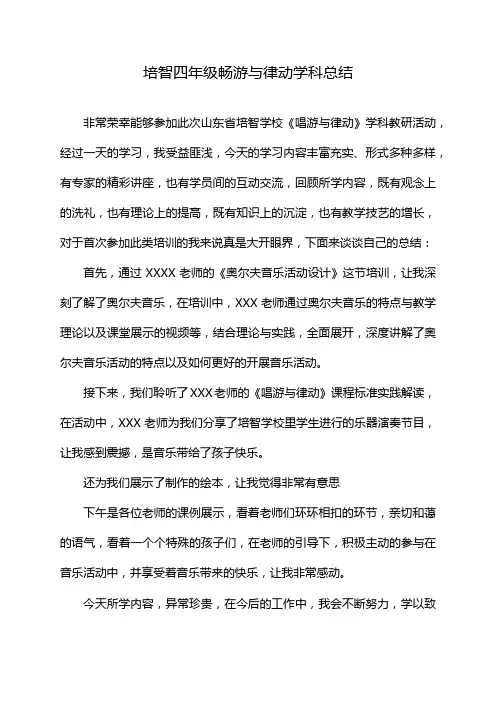 培智四年级畅游与律动学科总结

非常荣幸能够参加此次山东省培智学校《唱游与律动》学科教研活动，经过一天的学习，我受益匪浅，今天的学习内容丰富充实、形式多种多样，有专家的精彩讲座，也有学员间的互动交流，回顾所学内容，既有观念上的洗礼，也有理论上的提高，既有知识上的沉淀，也有教学技艺的增长，对于首次参加此类培训的我来说真是大开眼界，下面来谈谈自己的总结：

首先，通过 XXXX 老师的《奥尔夫音乐活动设计》这节培训，让我深刻了解了奥尔夫音乐，在培训中，XXX 老师通过奥尔夫音乐的特点与教学理论以及课堂展示的视频等，结合理论与实践，全面展开，深度讲解了奥尔夫音乐活动的特点以及如何更好的开展音乐活动。

接下来，我们聆听了XXX老师的《唱游与律动》课程标准实践解读，在活动中，XXX 老师为我们分享了培智学校里学生进行的乐器演奏节目，让我感到震撼，是音乐带给了孩子快乐。

还为我们展示了制作的绘本，让我觉得非常有意思

下午是各位老师的课例展示，看着老师们环环相扣的环节，亲切和蔼的语气，看着一个个特殊的孩子们，在老师的引导下，积极主动的参与在音乐活动中，并享受着音乐带来的快乐，让我非常感动。

今天所学内容，异常珍贵，在今后的工作中，我会不断努力，学以致